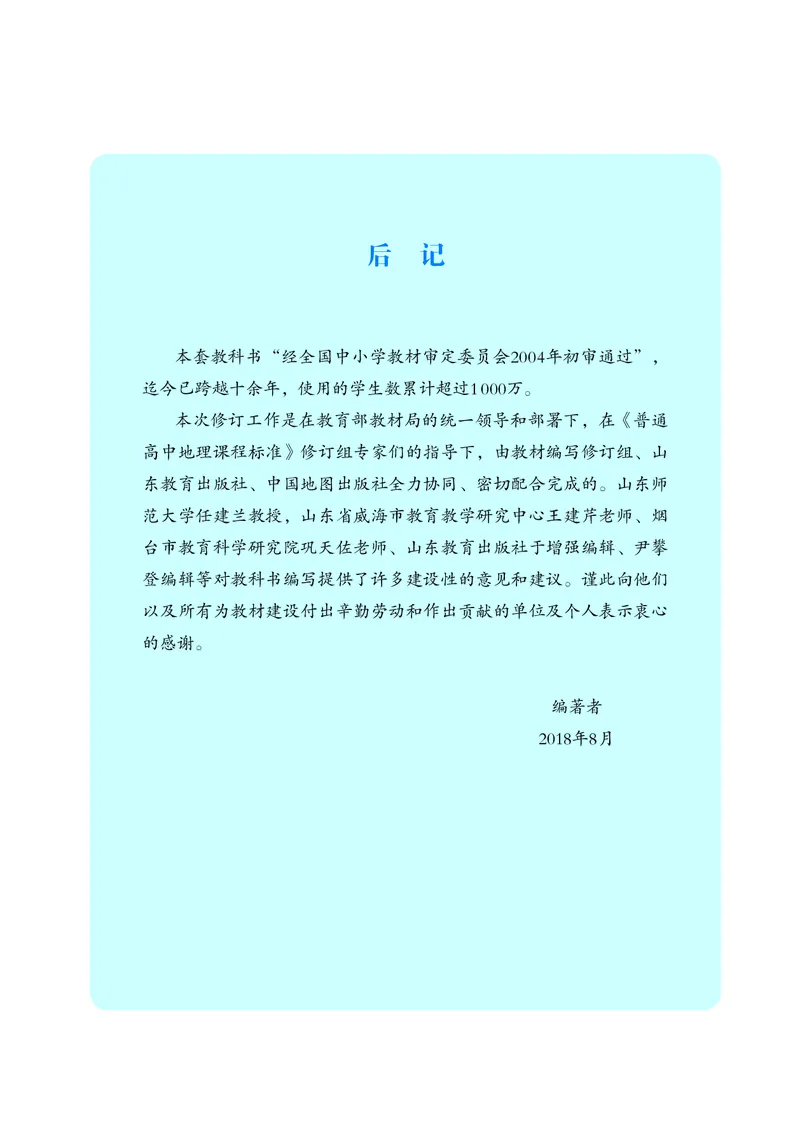 后　记

本套教科书“经全国中小学教材审定委员会2004年初审通过”，迄今已跨越十余年，使用的学生数累计超过1000万。

本次修订工作是在教育部教材局的统一领导和部署下，在《普通高中地理课程标准》修订组专家们的指导下，由教材编写修订组、山东教育出版社、中国地图出版社全力协同、密切配合完成的。山东师范大学任建兰教授，山东省威海市教育教学研究中心王建芹老师、烟台市教育科学研究院巩天佐老师、山东教育出版社于增强编辑、尹攀登编辑等对教科书编写提供了许多建设性的意见和建议。谨此向他们以及所有为教材建设付出辛勤劳动和作出贡献的单位及个人表示衷心的感谢。

编著者
2018年8月